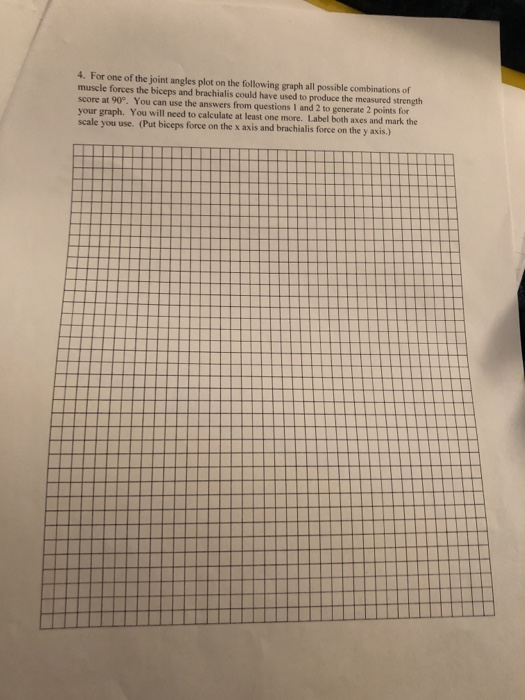 4. For one of the joint angles plot on the following graph all possible combinations of muscle forces the biceps and brachialis could have used to produce the measured strength score at 90°. You can use the answers from questions 1 and 2 to generate 2 points for your graph. You will need to calculate at least one more. Label both axes and mark the scale you use. (Put biceps force on the x axis and brachialis force on the y axis.)